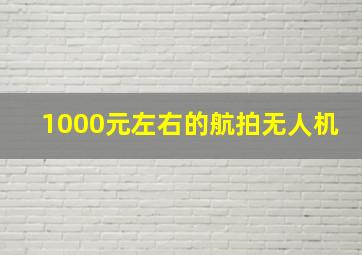 1000元左右的航拍无人机